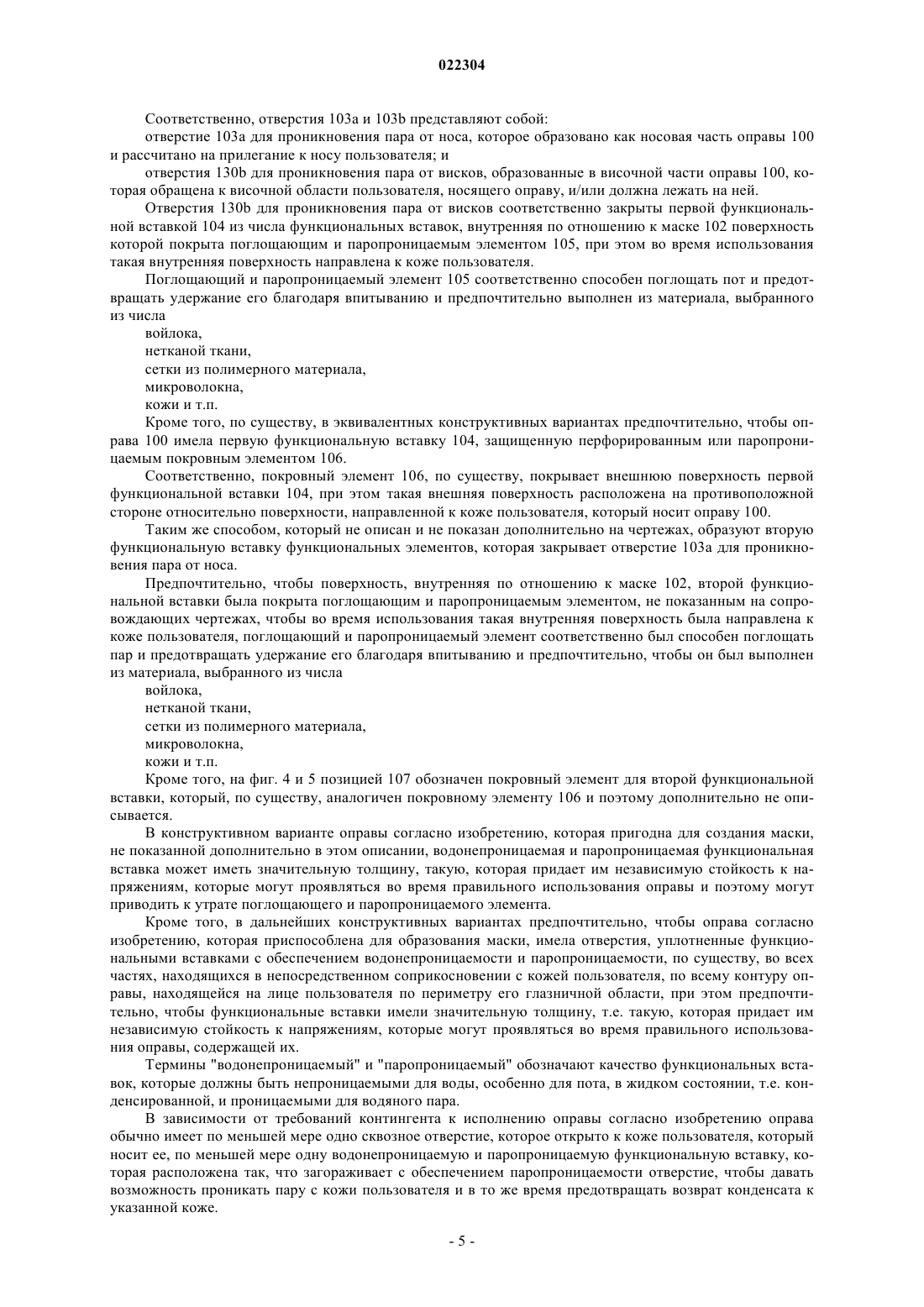 022304

Соответственно, отверстия 103a и 103b представляют собой:

отверстие 103a для проникновения пара от носа, которое образовано как носовая часть оправы 100 и рассчитано на прилегание к носу пользователя; и

отверстия 130b для проникновения пара от висков, образованные в височной части оправы 100, которая обращена к височной области пользователя, носящего оправу, и/или должна лежать на ней.

Отверстия 130b для проникновения пара от висков соответственно закрыты первой функциональной вставкой 104 из числа функциональных вставок, внутренняя по отношению к маске 102 поверхность которой покрыта поглощающим и паропроницаемым элементом 105, при этом во время использования такая внутренняя поверхность направлена к коже пользователя.

Поглощающий и паропроницаемый элемент 105 соответственно способен поглощать пот и предотвращать удержание его благодаря впитыванию и предпочтительно выполнен из материала, выбранного из числа

войлока,

нетканой ткани,

сетки из полимерного материала,

микроволокна,

кожи и т.п.

Кроме того, по существу, в эквивалентных конструктивных вариантах предпочтительно, чтобы оправа 100 имела первую функциональную вставку 104, защищенную перфорированным или паропроницаемым покровным элементом 106.

Соответственно, покровный элемент 106, по существу, покрывает внешнюю поверхность первой функциональной вставки 104, при этом такая внешняя поверхность расположена на противоположной стороне относительно поверхности, направленной к коже пользователя, который носит оправу 100.

Таким же способом, который не описан и не показан дополнительно на чертежах, образуют вторую функциональную вставку функциональных элементов, которая закрывает отверстие 103a для проникновения пара от носа.

Предпочтительно, чтобы поверхность, внутренняя по отношению к маске 102, второй функциональной вставки была покрыта поглощающим и паропроницаемым элементом, не показанным на сопровождающих чертежах, чтобы во время использования такая внутренняя поверхность была направлена к коже пользователя, поглощающий и паропроницаемый элемент соответственно был способен поглощать пар и предотвращать удержание его благодаря впитыванию и предпочтительно, чтобы он был выполнен из материала, выбранного из числа

войлока,

нетканой ткани,

сетки из полимерного материала,

микроволокна,

кожи и т.п.

Кроме того, на фиг. 4 и 5 позицией 107 обозначен покровный элемент для второй функциональной вставки, который, по существу, аналогичен покровному элементу 106 и поэтому дополнительно не описывается.

В конструктивном варианте оправы согласно изобретению, которая пригодна для создания маски, не показанной дополнительно в этом описании, водонепроницаемая и паропроницаемая функциональная вставка может иметь значительную толщину, такую, которая придает им независимую стойкость к напряжениям, которые могут проявляться во время правильного использования оправы и поэтому могут приводить к утрате поглощающего и паропроницаемого элемента.

Кроме того, в дальнейших конструктивных вариантах предпочтительно, чтобы оправа согласно изобретению, которая приспособлена для образования маски, имела отверстия, уплотненные функциональными вставками с обеспечением водонепроницаемости и паропроницаемости, по существу, во всех частях, находящихся в непосредственном соприкосновении с кожей пользователя, по всему контуру оправы, находящейся на лице пользователя по периметру его глазничной области, при этом предпочтительно, чтобы функциональные вставки имели значительную толщину, т.е. такую, которая придает им независимую стойкость к напряжениям, которые могут проявляться во время правильного использования оправы, содержащей их.

Термины "водонепроницаемый" и "паропроницаемый" обозначают качество функциональных вставок, которые должны быть непроницаемыми для воды, особенно для пота, в жидком состоянии, т.е. конденсированной, и проницаемыми для водяного пара.

В зависимости от требований контингента к исполнению оправы согласно изобретению оправа обычно имеет по меньшей мере одно сквозное отверстие, которое открыто к коже пользователя, который носит ее, по меньшей мере одну водонепроницаемую и паропроницаемую функциональную вставку, которая расположена так, что загораживает с обеспечением паропроницаемости отверстие, чтобы давать возможность проникать пару с кожи пользователя и в то же время предотвращать возврат конденсата к указанной коже.

- 5 -